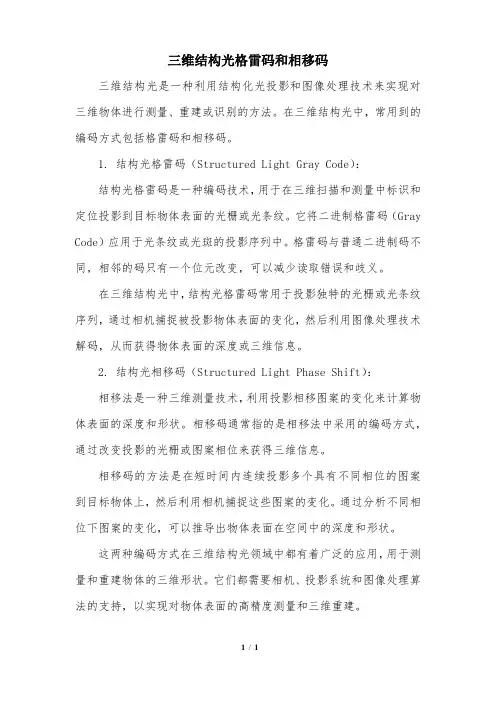 三维结构光格雷码和相移码

三维结构光是一种利用结构化光投影和图像处理技术来实现对三维物体进行测量、重建或识别的方法。在三维结构光中，常用到的编码方式包括格雷码和相移码。

1. 结构光格雷码（Structured Light Gray Code）：

结构光格雷码是一种编码技术，用于在三维扫描和测量中标识和定位投影到目标物体表面的光栅或光条纹。它将二进制格雷码（Gray Code）应用于光条纹或光斑的投影序列中。格雷码与普通二进制码不同，相邻的码只有一个位元改变，可以减少读取错误和歧义。

在三维结构光中，结构光格雷码常用于投影独特的光栅或光条纹序列，通过相机捕捉被投影物体表面的变化，然后利用图像处理技术解码，从而获得物体表面的深度或三维信息。

2. 结构光相移码（Structured Light Phase Shift）：

相移法是一种三维测量技术，利用投影相移图案的变化来计算物体表面的深度和形状。相移码通常指的是相移法中采用的编码方式，通过改变投影的光栅或图案相位来获得三维信息。

相移码的方法是在短时间内连续投影多个具有不同相位的图案到目标物体上，然后利用相机捕捉这些图案的变化。通过分析不同相位下图案的变化，可以推导出物体表面在空间中的深度和形状。

这两种编码方式在三维结构光领域中都有着广泛的应用，用于测量和重建物体的三维形状。它们都需要相机、投影系统和图像处理算法的支持，以实现对物体表面的高精度测量和三维重建。

1 / 1